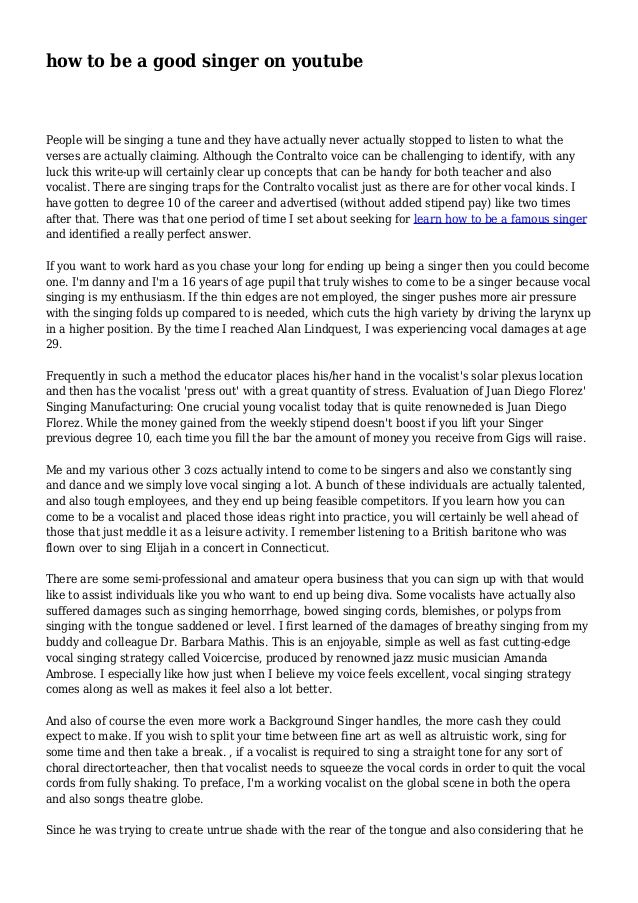 how to be a good singer on youtube

People will be singing a tune and they have actually never actually stopped to listen to what the verses are actually claiming. Although the Contralto voice can be challenging to identify, with any luck this write-up will certainly clear up concepts that can be handy for both teacher and also vocalist. There are singing traps for the Contralto vocalist just as there are for other vocal kinds. I have gotten to degree 10 of the career and advertised (without added stipend pay) like two times after that. There was that one period of time I set about seeking for learn how to be a famous singer and identified a really perfect answer.

If you want to work hard as you chase your long for ending up being a singer then you could become one. I'm danny and I'm a 16 years of age pupil that truly wishes to come to be a singer because vocal singing is my enthusiasm. If the thin edges are not employed, the singer pushes more air pressure with the singing folds up compared to is needed, which cuts the high variety by driving the larynx up in a higher position. By the time I reached Alan Lindquest, I was experiencing vocal damages at age 29.

Frequently in such a method the educator places his/her hand in the vocalist's solar plexus location and then has the vocalist 'press out' with a great quantity of stress. Evaluation of Juan Diego Florez' Singing Manufacturing: One crucial young vocalist today that is quite renowneded is Juan Diego Florez. While the money gained from the weekly stipend doesn't boost if you lift your Singer previous degree 10, each time you fill the bar the amount of money you receive from Gigs will raise.

Me and my various other 3 cozs actually intend to come to be singers and also we constantly sing and dance and we simply love vocal singing a lot. A bunch of these individuals are actually talented, and also tough employees, and they end up being feasible competitors. If you learn how you can come to be a vocalist and placed those ideas right into practice, you will certainly be well ahead of those that just meddle it as a leisure activity. I remember listening to a British baritone who was flown over to sing Elijah in a concert in Connecticut.

There are some semi-professional and amateur opera business that you can sign up with that would like to assist individuals like you who want to end up being diva. Some vocalists have actually also suffered damages such as singing hemorrhage, bowed singing cords, blemishes, or polyps from singing with the tongue saddened or level. I first learned of the damages of breathy singing from my buddy and colleague Dr. Barbara Mathis. This is an enjoyable, simple as well as fast cutting-edge vocal singing strategy called Voicercise, produced by renowned jazz music musician Amanda Ambrose. I especially like how just when I believe my voice feels excellent, vocal singing strategy comes along as well as makes it feel also a lot better.

And also of course the even more work a Background Singer handles, the more cash they could expect to make. If you wish to split your time between fine art as well as altruistic work, sing for some time and then take a break. , if a vocalist is required to sing a straight tone for any sort of choral directorteacher, then that vocalist needs to squeeze the vocal cords in order to quit the vocal cords from fully shaking. To preface, I'm a working vocalist on the global scene in both the opera and also songs theatre globe.

Since he was trying to create untrue shade with the rear of the tongue and also considering that he